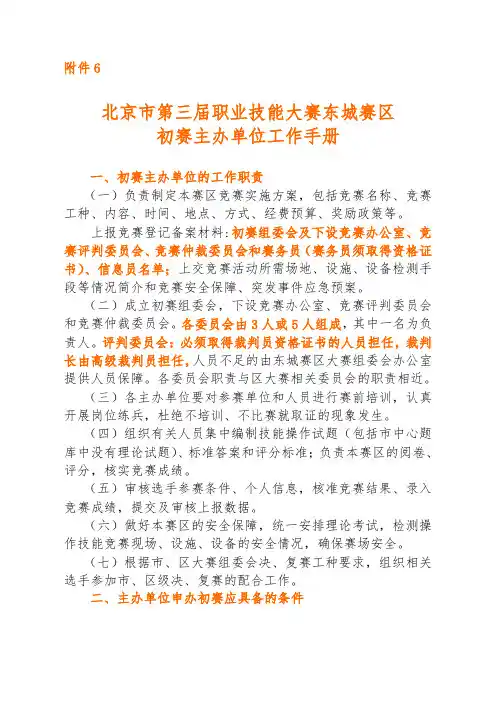 附件 6

北京市第三届职业技能大赛东城赛区
初赛主办单位工作手册

一、初赛主办单位的工作职责

（一）负责制定本赛区竞赛实施方案，包括竞赛名称、竞赛工种、内容、时间、地点、方式、经费预算、奖励政策等。

上报竞赛登记备案材料：初赛组委会及下设竞赛办公室、竞赛评判委员会、竞赛仲裁委员会和赛务员（赛务员须取得资格证书）、信息员名单；上交竞赛活动所需场地、设施、设备检测手段等情况简介和竞赛安全保障、突发事件应急预案。

（二）成立初赛组委会，下设竞赛办公室、竞赛评判委员会和竞赛仲裁委员会。各委员会由 3 人或 5 人组成，其中一名为负责人。评判委员会：必须取得裁判员资格证书的人员担任，裁判长由高级裁判员担任，人员不足的由东城赛区大赛组委会办公室提供人员保障。各委员会职责与区大赛相关委员会的职责相近。

（三）各主办单位要对参赛单位和人员进行赛前培训，认真开展岗位练兵，杜绝不培训、不比赛就取证的现象发生。

（四）组织有关人员集中编制技能操作试题（包括市中心题库中没有理论试题）、标准答案和评分标准；负责本赛区的阅卷、评分，核实竞赛成绩。

（五）审核选手参赛条件、个人信息，核准竞赛结果、录入竞赛成绩，提交及审核上报数据。

（六）做好本赛区的安全保障，统一安排理论考试，检测操作技能竞赛现场、设施、设备的安全情况，确保赛场安全。

（七）根据市、区大赛组委会决、复赛工种要求，组织相关选手参加市、区级决、复赛的配合工作。

二、主办单位申办初赛应具备的条件